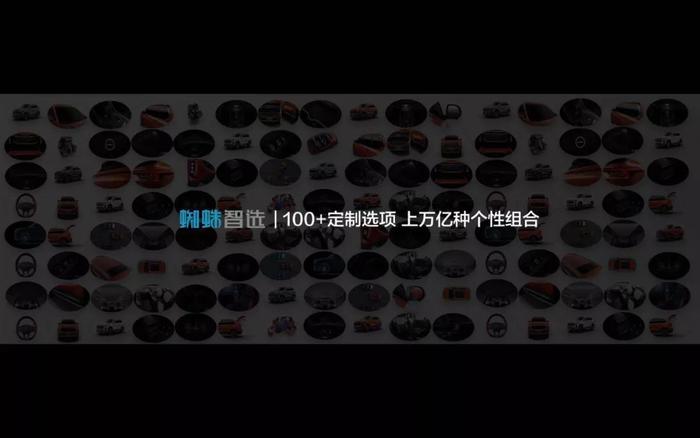 蜘蛛智选 | 100+定制选项 上万亿种个性组合